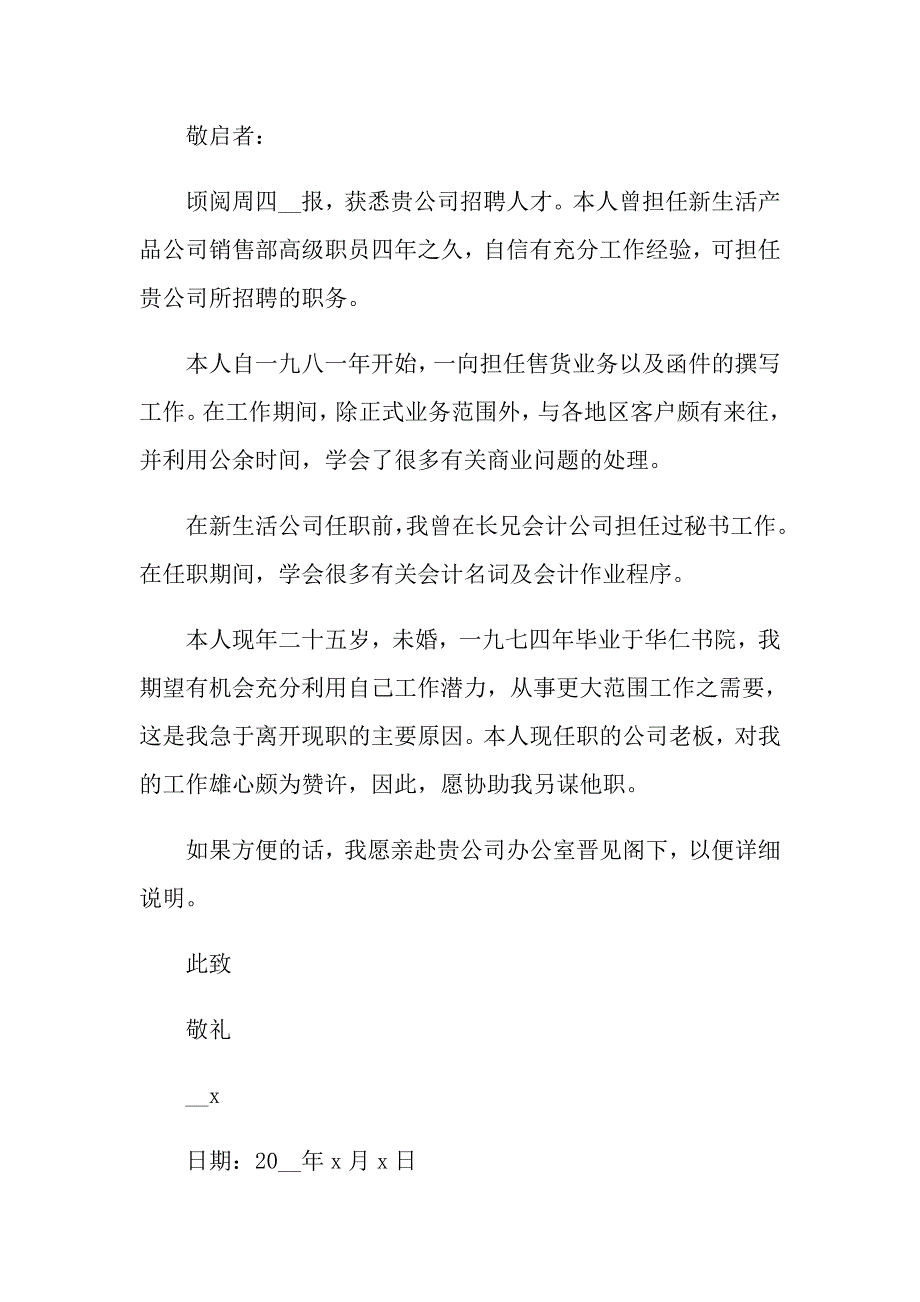 敬启者：

顷阅周四__报，获悉贵公司招聘人才。本人曾担任新生活产品公司销售部高级职员四年之久，自信有充分工作经验，可担任贵公司所招聘的职务。

本人自一九八一年开始，一向担任售货业务以及函件的撰写工作。在工作期间，除正式业务范围外，与各地区客户颇有来往，并利用公余时间，学会了很多有关商业问题的处理。

在新生活公司任职前，我曾在长兄会计公司担任过秘书工作。在任职期间，学会很多有关会计名词及会计作业程序。

本人现年二十五岁，未婚，一九七四年毕业于华仁书院，我期望有机会充分利用自己工作潜力，从事更大范围工作之需要，这是我急于离开现职的主要原因。本人现任职的公司老板，对我的工作雄心颇为赞许，因此，愿协助我另谋他职。

如果方便的话，我愿亲赴贵公司办公室晋见阁下，以便详细说明。

此致

敬礼

__x

日期：20__年 x 月 x 日